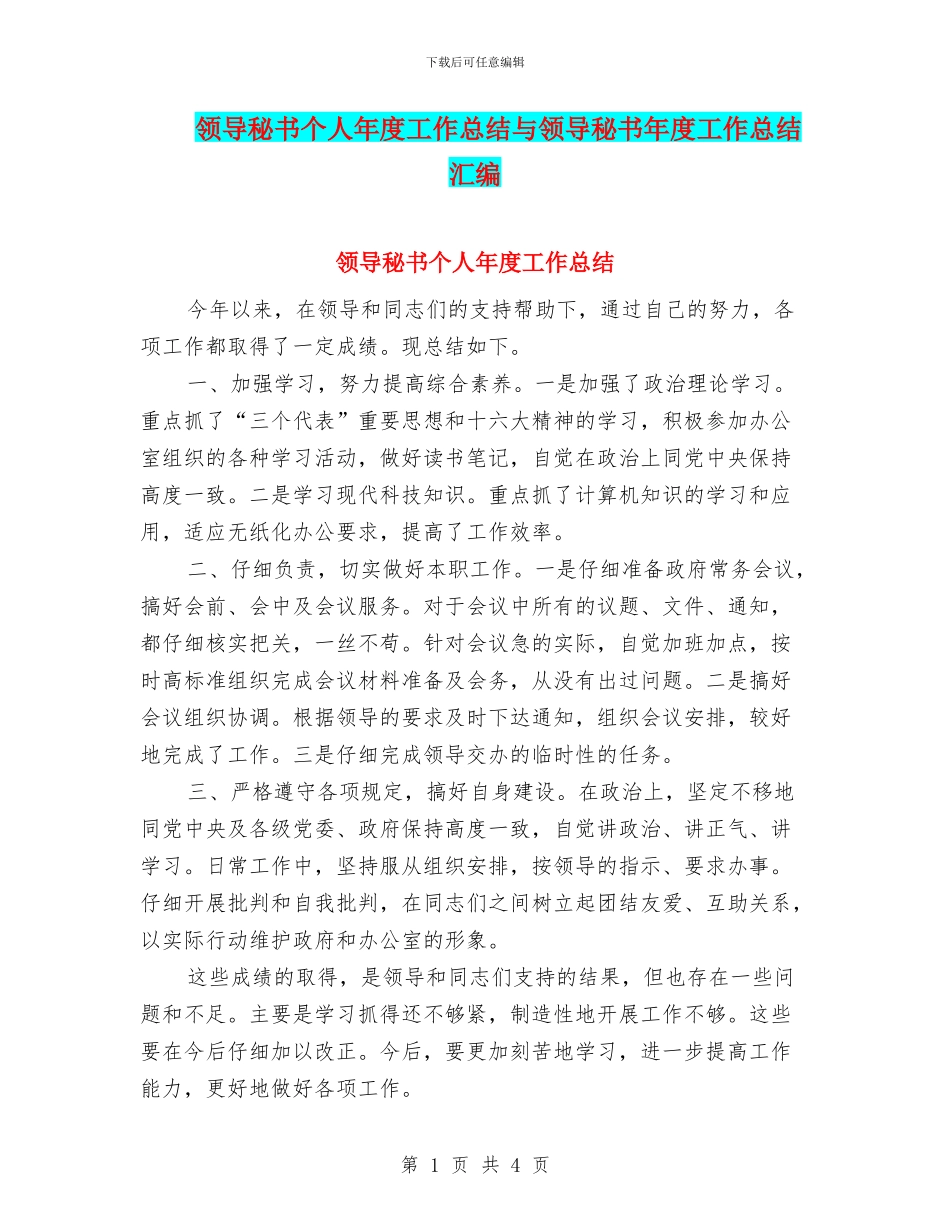 下载后可任意编辑

领导秘书个人年度工作总结与领导秘书年度工作总结汇编

领导秘书个人年度工作总结

今年以来，在领导和同志们的支持帮助下，通过自己的努力，各项工作都取得了一定成绩。现总结如下。

一、加强学习，努力提高综合素养。一是加强了政治理论学习。重点抓了“三个代表”重要思想和十六大精神的学习，积极参加办公室组织的各种学习活动，做好读书笔记，自觉在政治上同党中央保持高度一致。二是学习现代科技知识。重点抓了计算机知识的学习和应用，适应无纸化办公要求，提高了工作效率。

二、仔细负责，切实做好本职工作。一是仔细准备政府常务会议，搞好会前、会中及会议服务。对于会议中所有的议题、文件、通知，都仔细核实把关，一丝不苟。针对会议急的实际，自觉加班加点，按时高标准组织完成会议材料准备及会务，从没有出过问题。二是搞好会议组织协调。根据领导的要求及时下达通知，组织会议安排，较好地完成了工作。三是仔细完成领导交办的临时性的任务。

三、严格遵守各项规定，搞好自身建设。在政治上，坚定不移地同党中央及各级党委、政府保持高度一致，自觉讲政治、讲正气、讲学习。日常工作中，坚持服从组织安排，按领导的指示、要求办事。仔细开展批判和自我批判，在同志们之间树立起团结友爱、互助关系，以实际行动维护政府和办公室的形象。

这些成绩的取得，是领导和同志们支持的结果，但也存在一些问题和不足。主要是学习抓得还不够紧，制造性地开展工作不够。这些要在今后仔细加以改正。今后，要更加刻苦地学习，进一步提高工作能力，更好地做好各项工作。

第 1 页 共 4 页